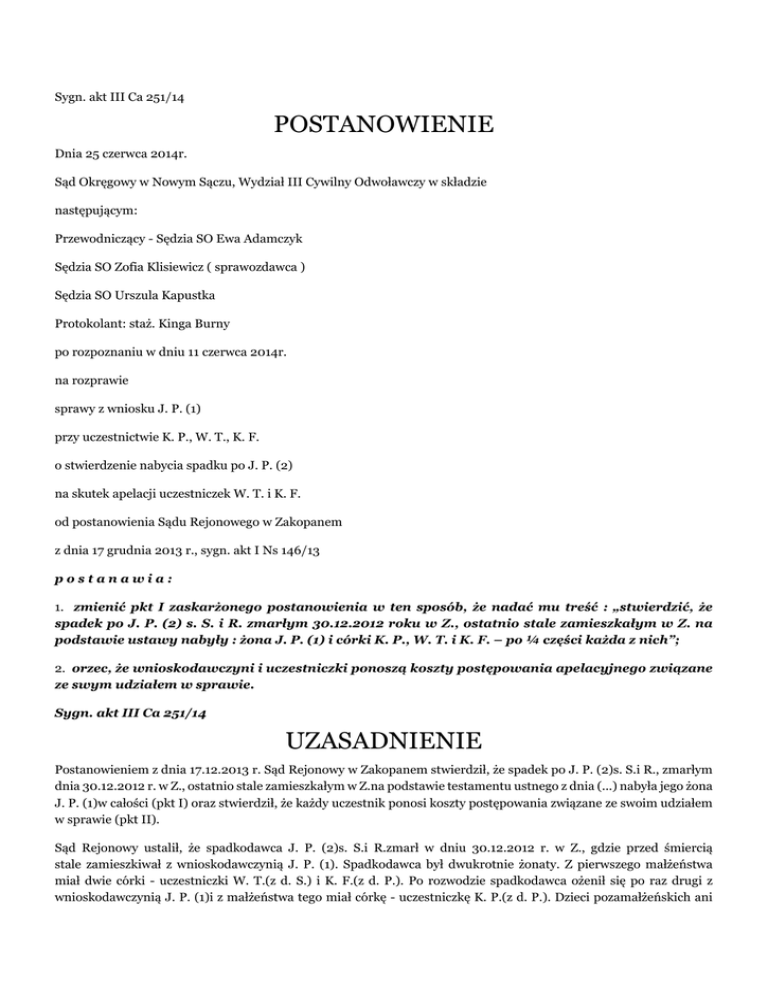 Sygn. akt III Ca 251/14

POSTANOWIENIE

Dnia 25 czerwca 2014r.

Sąd Okręgowy w Nowym Sączu, Wydział III Cywilny Odwoławczy w składzie

następującym:

Przewodniczący - Sędzia SO Ewa Adamczyk

Sędzia SO Zofia Klisiewicz ( sprawozdawca )

Sędzia SO Urszula Kapustka

Protokolant: staż. Kinga Burny

po rozpoznaniu w dniu 11 czerwca 2014r.

na rozprawie

sprawy z wniosku J. P. (1)

przy uczestnictwie K. P., W. T., K. F.

o stwierdzenie nabycia spadku po J. P. (2)

na skutek apelacji uczestniczek W. T. i K. F.

od postanowienia Sądu Rejonowego w Zakopanem

z dnia 17 grudnia 2013 r., sygn. akt I Ns 146/13

p o s t a n a w i a :

1. zmienić pkt I zaskarżonego postanowienia w ten sposób, że nadać mu treść : „stwierdzić, że spadek po J. P. (2) s. S. i R. zmarłym 30.12.2012 roku w Z., ostatnio stale zamieszkałym w Z. na podstawie ustawy nabyły : żona J. P. (1) i córki K. P., W. T. i K. F. – po ¼ części każda z nich”;

2. orzec, że wnioskodawczyni i uczestniczki ponoszą koszty postępowania apelacyjnego związane ze swym udziałem w sprawie.

Sygn. akt III Ca 251/14

UZASADNIENIE

Postanowieniem z dnia 17.12.2013 r. Sąd Rejonowy w Zakopanem stwierdził, że spadek po J. P. (2)s. S.i R., zmarłym dnia 30.12.2012 r. w Z., ostatnio stale zamieszkałym w Z.na podstawie testamentu ustnego z dnia (...) nabyła jego żona J. P. (1)w całości (pkt I) oraz stwierdził, że każdy uczestnik ponosi koszty postępowania związane ze swoim udziałem w sprawie (pkt II).

Sąd Rejonowy ustalił, że spadkodawca J. P. (2)s. S.i R.zmarł w dniu 30.12.2012 r. w Z., gdzie przed śmiercią stale zamieszkiwał z wnioskodawczynią J. P. (1). Spadkodawca był dwukrotnie żonaty. Z pierwszego małżeństwa miał dwie córki - uczestniczki W. T.(z d. S.) i K. F.(z d. P.). Po rozwodzie spadkodawca ożenił się po raz drugi z wnioskodawczynią J. P. (1)i z małżeństwa tego miał córkę - uczestniczkę K. P.(z d. P.). Dzieci pozamałżeńskich ani